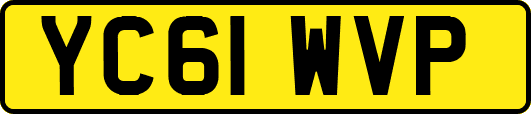 YC61 WVP